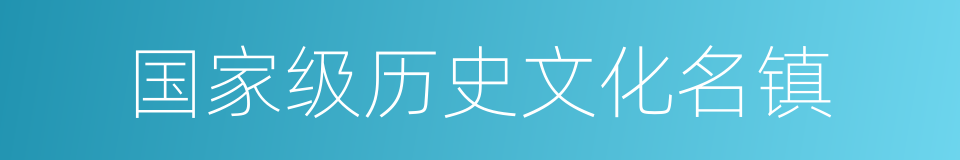 国家级历史文化名镇